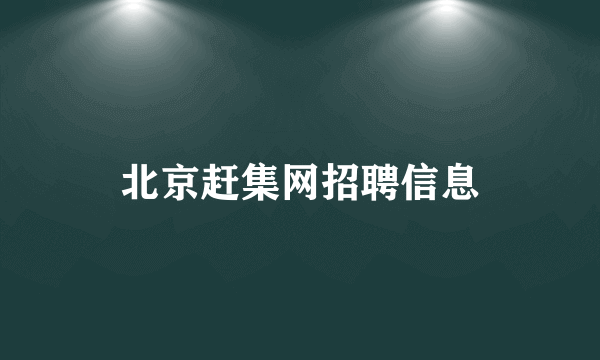 北京赶集网招聘信息